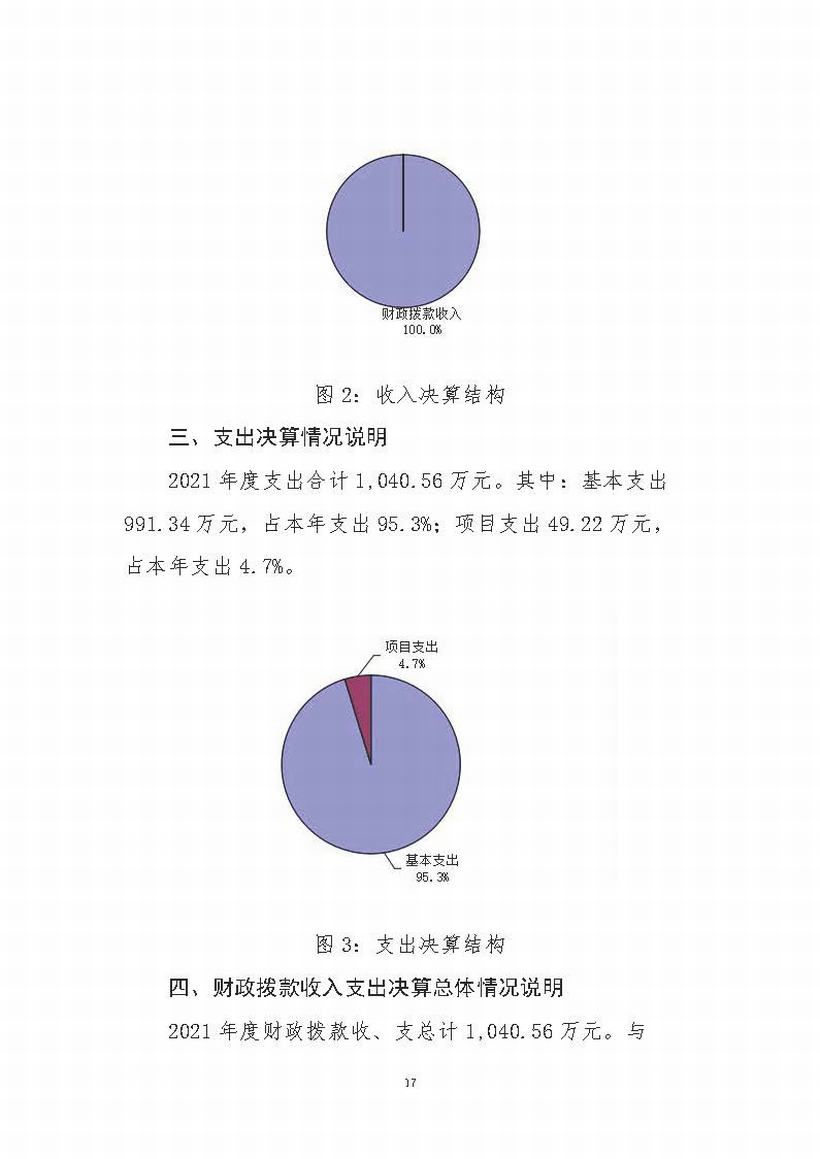 财政拨款收入
100.0%

图 2：收入决算结构

三、支出决算情况说明

2021 年度支出合计 1,040.56 万元。其中：基本支出 991.34 万元，占本年支出 95.3%；项目支出 49.22 万元，占本年支出 4.7%。

项目支出
4.7%

基本支出
95.3%

图 3：支出决算结构

四、财政拨款收入支出决算总体情况说明

2021 年度财政拨款收、支总计 1,040.56 万元。与

17